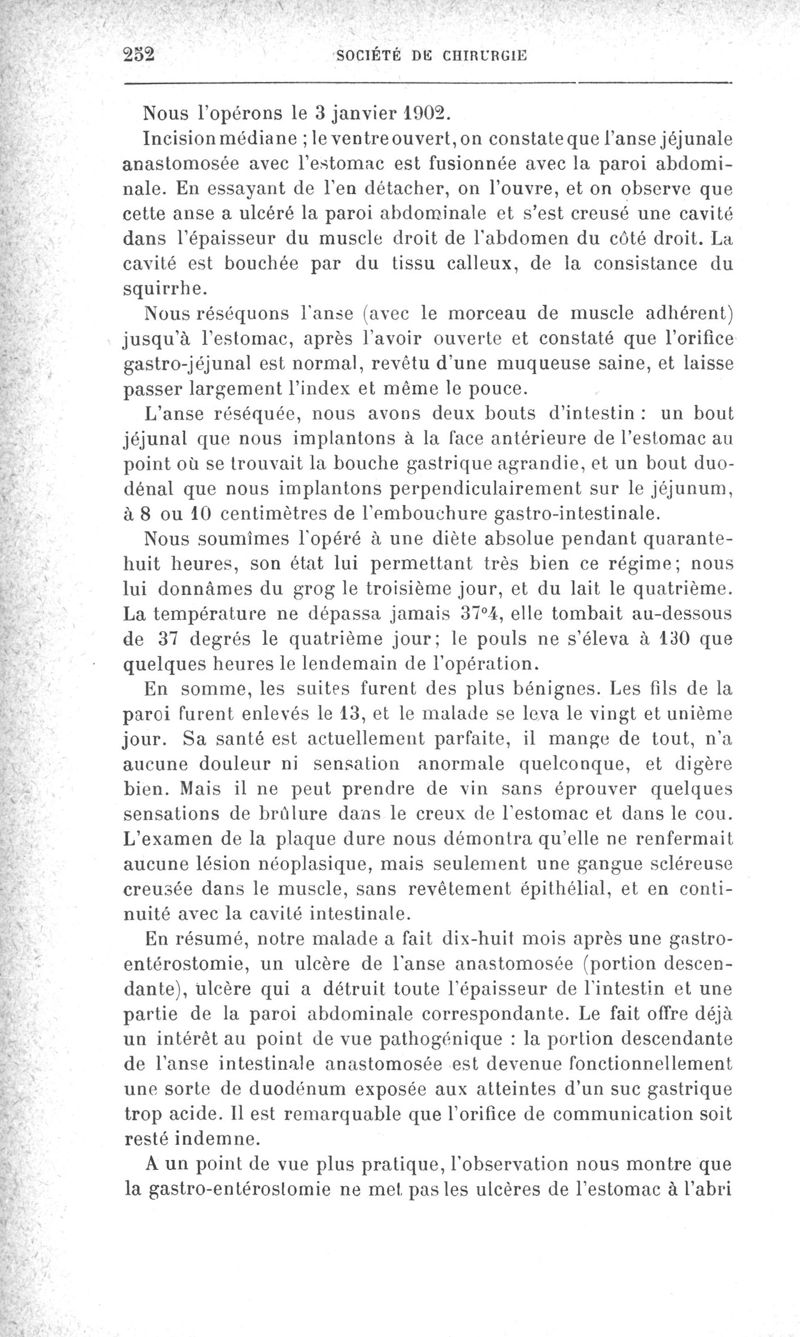 252 SOCIÉTÉ DE CHIRURGIE

Nous l'opérons le 3 janvier 1902.

Incision médiane ; le ventre ouvert, on constate que l'anse jéjunale anastomosée avec l'estomac est fusionnée avec la paroi abdominale. En essayant de l'en détacher, on l'ouvre, et on observe que cette anse a ulcéré la paroi abdominale et s'est creusé une cavité dans l'épaisseur du muscle droit de l'abdomen du côté droit. La cavité est bouchée par du tissu calleux, de la consistance du squirrhe.

Nous réséquons l'anse (avec le morceau de muscle adhérent) jusqu'à l'estomac, après l'avoir ouverte et constaté que l'orifice gastro-jéjunal est normal, revêtu d'une muqueuse saine, et laisse passer largement l'index et même le pouce.

L'anse réséquée, nous avons deux bouts d'intestin : un bout jéjunal que nous implantons à la face antérieure de l'estomac au point où se trouvait la bouche gastrique agrandie, et un bout duodénal que nous implantons perpendiculairement sur le jéjunum, à 8 ou 10 centimètres de l'embouchure gastro-intestinale.

Nous soumîmes l'opéré à une diète absolue pendant quarante-huit heures, son état lui permettant très bien ce régime; nous lui donnâmes du grog le troisième jour, et du lait le quatrième. La température ne dépassa jamais 37°4, elle tombait au-dessous de 37 degrés le quatrième jour; le pouls ne s'éleva à 130 que quelques heures le lendemain de l'opération.

En somme, les suites furent des plus bénignes. Les fils de la paroi furent enlevés le 13, et le malade se leva le vingt et unième jour. Sa santé est actuellement parfaite, il mange de tout, n'a aucune douleur ni sensation anormale quelconque, et digère bien. Mais il ne peut prendre de vin sans éprouver quelques sensations de brûlure dans le creux de l'estomac et dans le cou. L'examen de la plaque dure nous démontra qu'elle ne renfermait aucune lésion néoplasique, mais seulement une gangue scléreuse creusée dans le muscle, sans revêtement épithélial, et en continuité avec la cavité intestinale.

En résumé, notre malade a fait dix-huit mois après une gastro-entérostomie, un ulcère de l'anse anastomosée (portion descendante), ulcère qui a détruit toute l'épaisseur de l'intestin et une partie de la paroi abdominale correspondante. Le fait offre déjà un intérêt au point de vue pathogénique : la portion descendante de l'anse intestinale anastomosée est devenue fonctionnellement une sorte de duodénum exposée aux atteintes d'un suc gastrique trop acide. Il est remarquable que l'orifice de communication soit resté indemne.

A un point de vue plus pratique, l'observation nous montre que la gastro-entérostomie ne met pas les ulcères de l'estomac à l'abri